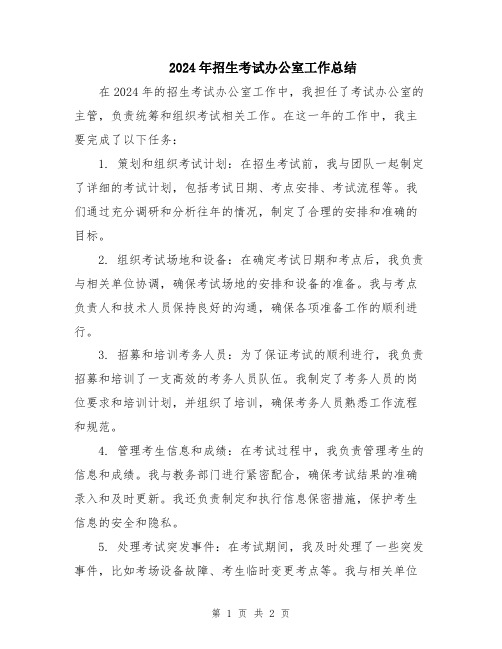 2024年招生考试办公室工作总结

在2024年的招生考试办公室工作中，我担任了考试办公室的主管，负责统筹和组织考试相关工作。在这一年的工作中，我主要完成了以下任务：

1. 策划和组织考试计划：在招生考试前，我与团队一起制定了详细的考试计划，包括考试日期、考点安排、考试流程等。我们通过充分调研和分析往年的情况，制定了合理的安排和准确的目标。

2. 组织考试场地和设备：在确定考试日期和考点后，我负责与相关单位协调，确保考试场地的安排和设备的准备。我与考点负责人和技术人员保持良好的沟通，确保各项准备工作的顺利进行。

3. 招募和培训考务人员：为了保证考试的顺利进行，我负责招募和培训了一支高效的考务人员队伍。我制定了考务人员的岗位要求和培训计划，并组织了培训，确保考务人员熟悉工作流程和规范。

4. 管理考生信息和成绩：在考试过程中，我负责管理考生的信息和成绩。我与教务部门进行紧密配合，确保考试结果的准确录入和及时更新。我还负责制定和执行信息保密措施，保护考生信息的安全和隐私。

5. 处理考试突发事件：在考试期间，我及时处理了一些突发事件，比如考场设备故障、考生临时变更考点等。我与相关单位

第 1 页 共 2 页